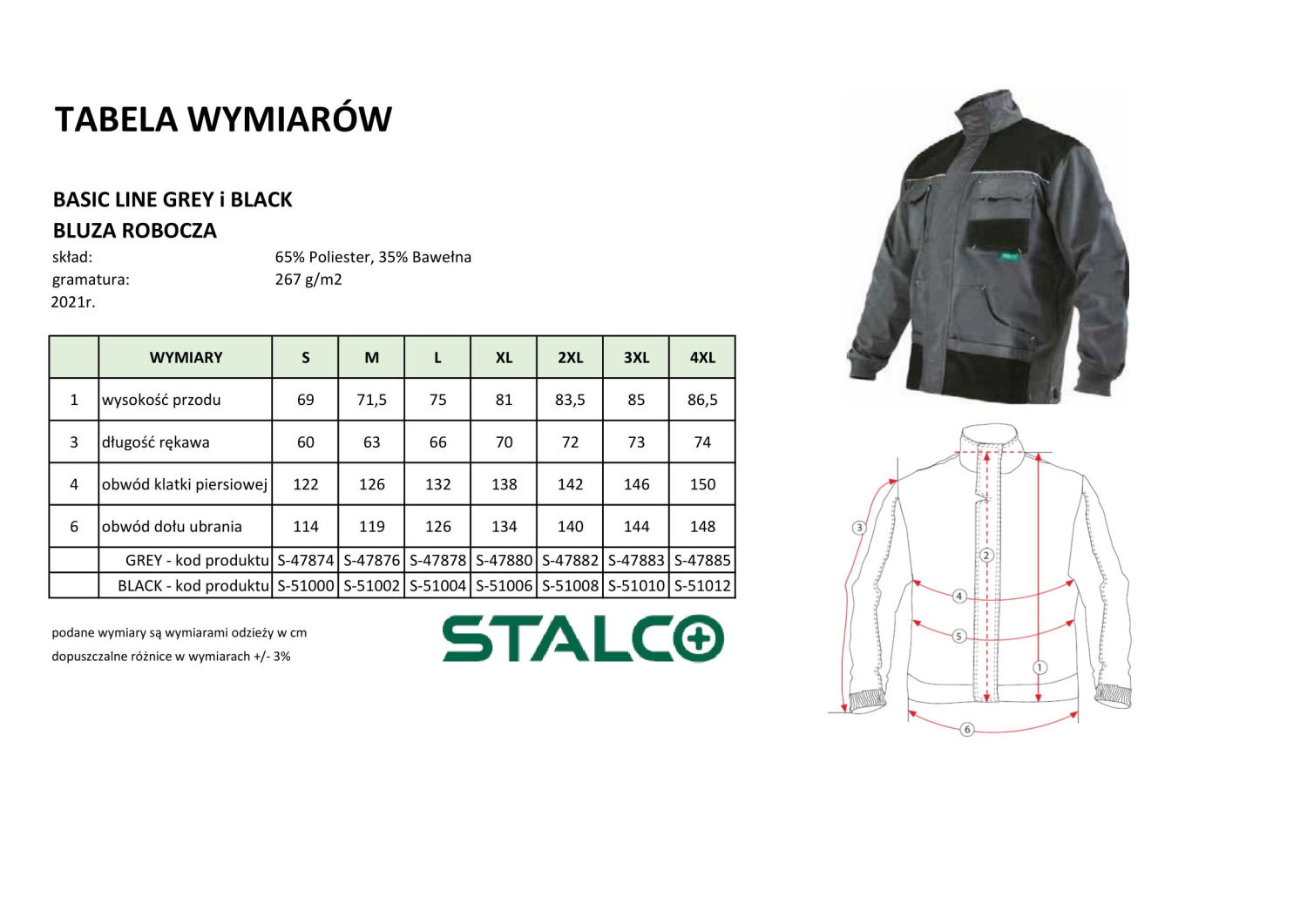 TABELA WYMIARÓW

BASIC LINE GREY i BLACK
BLUZA ROBOCZA
skład: 65% Poliester, 35% Bawełna
gramatura: 267 g/m2
2021r.

| | WYMIARY | S | M | L | XL | 2XL | 3XL | 4XL |
|---|---|---|---|---|---|---|---|---|
| 1 | wysokość przodu | 69 | 71,5 | 75 | 81 | 83,5 | 85 | 86,5 |
| 3 | długość rękawa | 60 | 63 | 66 | 70 | 72 | 73 | 74 |
| 4 | obwód klatki piersiowej | 122 | 126 | 132 | 138 | 142 | 146 | 150 |
| 6 | obwód dołu ubrania | 114 | 119 | 126 | 134 | 140 | 144 | 148 |
| | GREY - kod produktu | S-47874 | S-47876 | S-47878 | S-47880 | S-47882 | S-47883 | S-47885 |
| | BLACK - kod produktu | S-51000 | S-51002 | S-51004 | S-51006 | S-51008 | S-51010 | S-51012 |

podane wymiary są wymiarami odzieży w cm
dopuszczalne różnice w wymiarach +/- 3%

STALCO

3
2
4
5
1
6